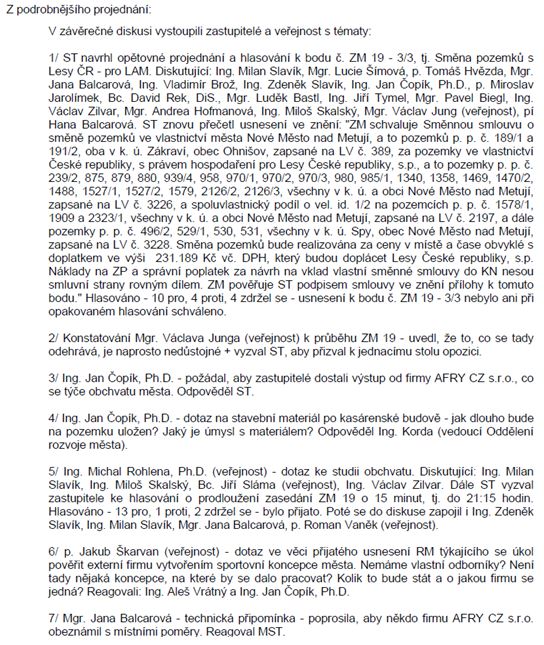 Z podrobnějšího projednání:

V závěrečné diskusi vystoupili zastupitelé a veřejnost s tématy:

1/ ST navrhl opětovné projednání a hlasování k bodu č. ZM 19 - 3/3, tj. Směna pozemků s Lesy ČR - pro LAM. Diskutující: Ing. Milan Slavík, Mgr. Lucie Šímová, p. Tomáš Hvězda, Mgr. Jana Balcarová, Ing. Vladimír Brož, Ing. Zdeněk Slavík, Ing. Jan Čopík, Ph.D., p. Miroslav Jarolímek, Bc. David Rek, DiS., Mgr. Luděk Bastl, Ing. Jiří Tymel, Mgr. Pavel Biegl, Ing. Václav Zilvar, Mgr. Andrea Hofmanová, Ing. Miloš Skalský, Mgr. Václav Jung (veřejnost), pí Hana Balcarová. ST znovu přečetl usnesení ve znění: "ZM schvaluje Směnnou smlouvu o směně pozemků ve vlastnictví města Nové Město nad Metují, a to pozemků p. p. č. 189/1 a 191/2, oba v k. ú. Zákraví, obec Ohnišov, zapsané na LV č. 389, za pozemky ve vlastnictví České republiky, s právem hospodaření pro Lesy České republiky, s.p., a to pozemky p. p. č. 239/2, 875, 879, 880, 939/4, 958, 970/1, 970/2, 970/3, 980, 985/1, 1340, 1358, 1469, 1470/2, 1488, 1527/1, 1527/2, 1579, 2126/2, 2126/3, všechny v k. ú. a obci Nové Město nad Metují, zapsané na LV č. 3226, a spoluvlastnický podíl o vel. id. 1/2 na pozemcích p. p. č. 1578/1, 1909 a 2323/1, všechny v k. ú. a obci Nové Město nad Metují, zapsané na LV č. 2197, a dále pozemky p. p. č. 496/2, 529/1, 530, 531, všechny v k. ú. Spy, obec Nové Město nad Metují, zapsané na LV č. 3228. Směna pozemků bude realizována za ceny v místě a čase obvyklé s doplatkem ve výši 231.189 Kč vč. DPH, který budou doplácet Lesy České republiky, s.p. Náklady na ZP a správní poplatek za návrh na vklad vlastní směnné smlouvy do KN nesou smluvní strany rovným dílem. ZM pověřuje ST podpisem smlouvy ve znění přílohy k tomuto bodu." Hlasováno - 10 pro, 4 proti, 4 zdržel se - usnesení k bodu č. ZM 19 - 3/3 nebylo ani při opakovaném hlasování schváleno.

2/ Konstatování Mgr. Václava Junga (veřejnost) k průběhu ZM 19 - uvedl, že to, co se tady odehrává, je naprosto nedůstojné + vyzval ST, aby přizval k jednacímu stolu opozici.

3/ Ing. Jan Čopík, Ph.D. - požádal, aby zastupitelé dostali výstup od firmy AFRY CZ s.r.o., co se týče obchvatu města. Odpověděl ST.

4/ Ing. Jan Čopík, Ph.D. - dotaz na stavební materiál po kasárenské budově - jak dlouho bude na pozemku uložen? Jaký je úmysl s materiálem? Odpověděl Ing. Korda (vedoucí Oddělení rozvoje města).

5/ Ing. Michal Rohlena, Ph.D. (veřejnost) - dotaz ke studii obchvatu. Diskutující: Ing. Milan Slavík, Ing. Miloš Skalský, Bc. Jiří Sláma (veřejnost), Ing. Václav Zilvar. Dále ST vyzval zastupitele ke hlasování o prodloužení zasedání ZM 19 o 15 minut, tj. do 21:15 hodin. Hlasováno - 13 pro, 1 proti, 2 zdržel se - bylo přijato. Poté se do diskuse zapojil i Ing. Zdeněk Slavík, Ing. Milan Slavík, Mgr. Jana Balcarová, p. Roman Vaněk (veřejnost).

6/ p. Jakub Škarvan (veřejnost) - dotaz ve věci přijatého usnesení RM týkajícího se úkol pověřit externí firmu vytvořením sportovní koncepce města. Nemáme vlastní odborníky? Není tady nějaká koncepce, na které by se dalo pracovat? Kolik to bude stát a o jakou firmu se jedná? Reagovali: Ing. Aleš Vrátný a Ing. Jan Čopík, Ph.D.

7/ Mgr. Jana Balcarová - technická připomínka - poprosila, aby někdo firmu AFRY CZ s.r.o. obeznámil s místními poměry. Reagoval MST.